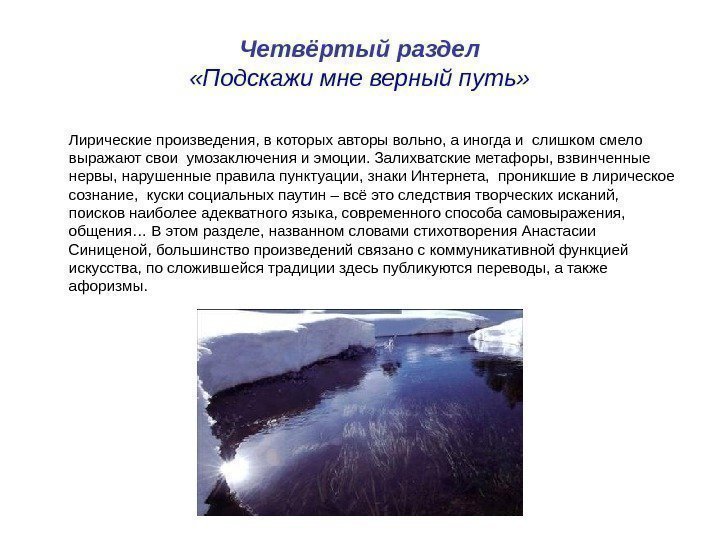 Четвёртый раздел
«Подскажи мне верный путь»

Лирические произведения, в которых авторы вольно, а иногда и слишком смело выражают свои умозаключения и эмоции. Залихватские метафоры, взвинченные нервы, нарушенные правила пунктуации, знаки Интернета, проникшие в лирическое сознание, куски социальных паутин – всё это следствия творческих исканий, поисков наиболее адекватного языка, современного способа самовыражения, общения… В этом разделе, названном словами стихотворения Анастасии Синиценой, большинство произведений связано с коммуникативной функцией искусства, по сложившейся традиции здесь публикуются переводы, а также афоризмы.